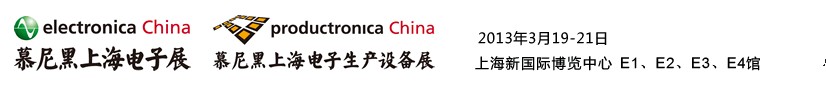 electronica China
慕尼黑上海电子展

productronica China
慕尼黑上海电子生产设备展

2013年3月19-21日
上海新国际博览中心 E1、E2、E3、E4馆